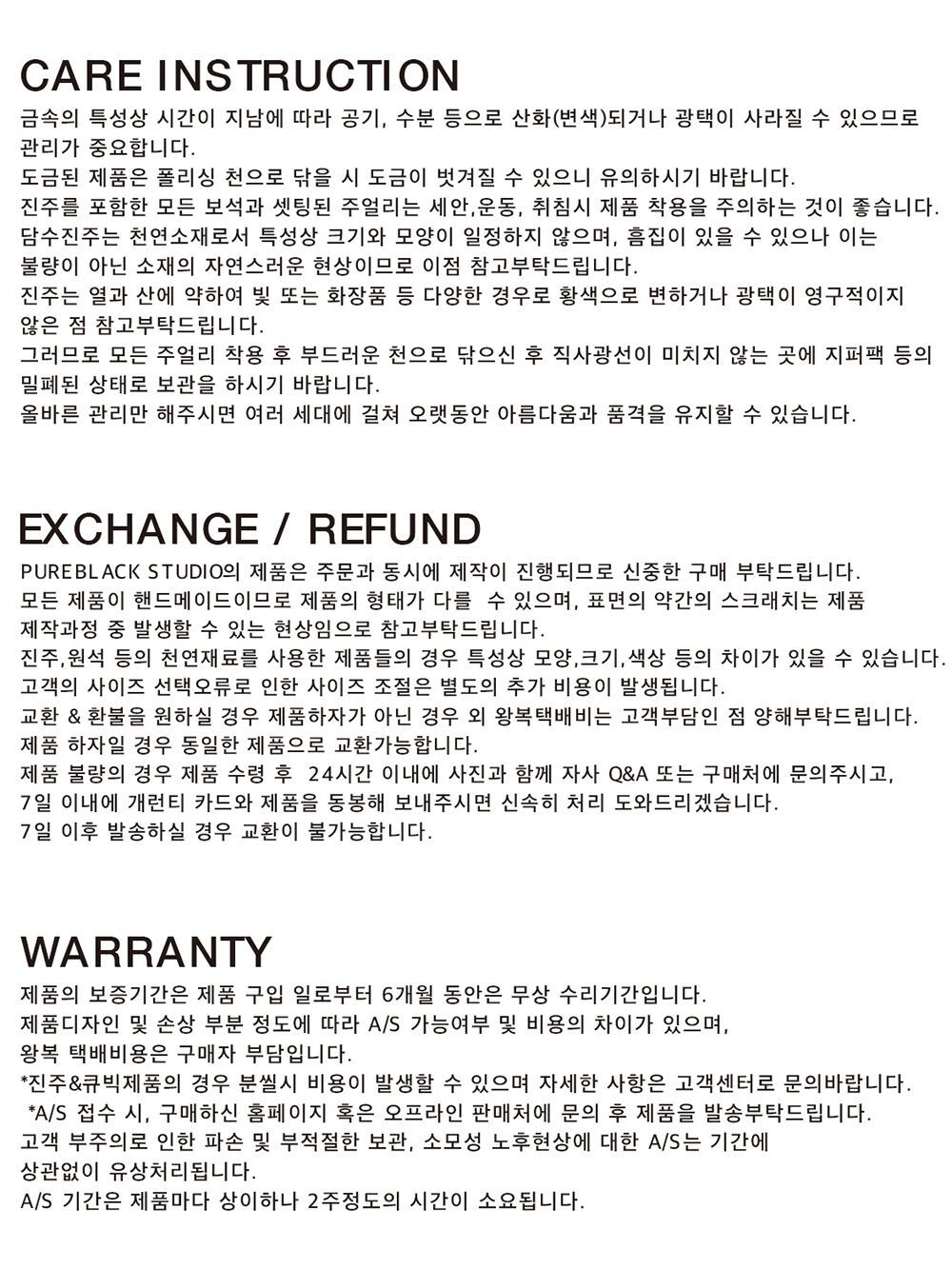 CARE INSTRUCTION

금속의 특성상 시간이 지남에 따라 공기, 수분 등으로 산화(변색)되거나 광택이 사라질 수 있으므로 관리가 중요합니다.
도금된 제품은 폴리싱 천으로 닦을 시 도금이 벗겨질 수 있으니 유의하시기 바랍니다.
진주를 포함한 모든 보석과 셋팅된 주얼리는 세안,운동, 취침시 제품 착용을 주의하는 것이 좋습니다.
담수진주는 천연소재로서 특성상 크기와 모양이 일정하지 않으며, 흠집이 있을 수 있으나 이는 불량이 아닌 소재의 자연스러운 현상이므로 이점 참고부탁드립니다.
진주는 열과 산에 약하여 빛 또는 화장품 등 다양한 경우로 황색으로 변하거나 광택이 영구적이지 않은 점 참고부탁드립니다.
그러므로 모든 주얼리 착용 후 부드러운 천으로 닦으신 후 직사광선이 미치지 않는 곳에 지퍼팩 등의 밀폐된 상태로 보관을 하시기 바랍니다.
올바른 관리만 해주시면 여러 세대에 걸쳐 오랫동안 아름다움과 품격을 유지할 수 있습니다.

EXCHANGE / REFUND

PUREBLACK STUDIO의 제품은 주문과 동시에 제작이 진행되므로 신중한 구매 부탁드립니다.
모든 제품이 핸드메이드이므로 제품의 형태가 다를 수 있으며, 표면의 약간의 스크래치는 제품 제작과정 중 발생할 수 있는 현상임으로 참고부탁드립니다.
진주,원석 등의 천연재료를 사용한 제품들의 경우 특성상 모양,크기,색상 등의 차이가 있을 수 있습니다.
고객의 사이즈 선택오류로 인한 사이즈 조절은 별도의 추가 비용이 발생됩니다.
교환 & 환불을 원하실 경우 제품하자가 아닌 경우 외 왕복택배비는 고객부담인 점 양해부탁드립니다.
제품 하자일 경우 동일한 제품으로 교환가능합니다.
제품 불량의 경우 제품 수령 후 24시간 이내에 사진과 함께 자사 Q&A 또는 구매처에 문의주시고, 7일 이내에 개런티 카드와 제품을 동봉해 보내주시면 신속히 처리 도와드리겠습니다.
7일 이후 발송하실 경우 교환이 불가능합니다.

WARRANTY

제품의 보증기간은 제품 구입 일로부터 6개월 동안은 무상 수리기간입니다.
제품디자인 및 손상 부분 정도에 따라 A/S 가능여부 및 비용의 차이가 있으며, 왕복 택배비용은 구매자 부담입니다.
*진주&큐빅제품의 경우 분실시 비용이 발생할 수 있으며 자세한 사항은 고객센터로 문의바랍니다.
*A/S 접수 시, 구매하신 홈페이지 혹은 오프라인 판매처에 문의 후 제품을 발송부탁드립니다.
고객 부주의로 인한 파손 및 부적절한 보관, 소모성 노후현상에 대한 A/S는 기간에 상관없이 유상처리됩니다.
A/S 기간은 제품마다 상이하나 2주정도의 시간이 소요됩니다.